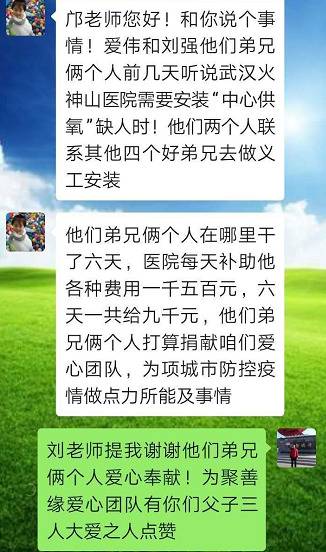 邝老师您好！和你说个事情！爱伟和刘强他们弟兄俩个人前几天听说武汉火神山医院需要安装“中心供氧”缺人时！他们两个人联系其他四个好弟兄去做义工安装

他们弟兄俩个人在哪里干了六天，医院每天补助他各种费用一千五百元，六天一共给九千元，他们弟兄俩个人打算捐献咱们爱心团队，为项城市防控疫情做点力所能及事情

刘老师提我谢谢他们弟兄俩个人爱心奉献！为聚善缘爱心团队有你们父子三人大爱之人点赞